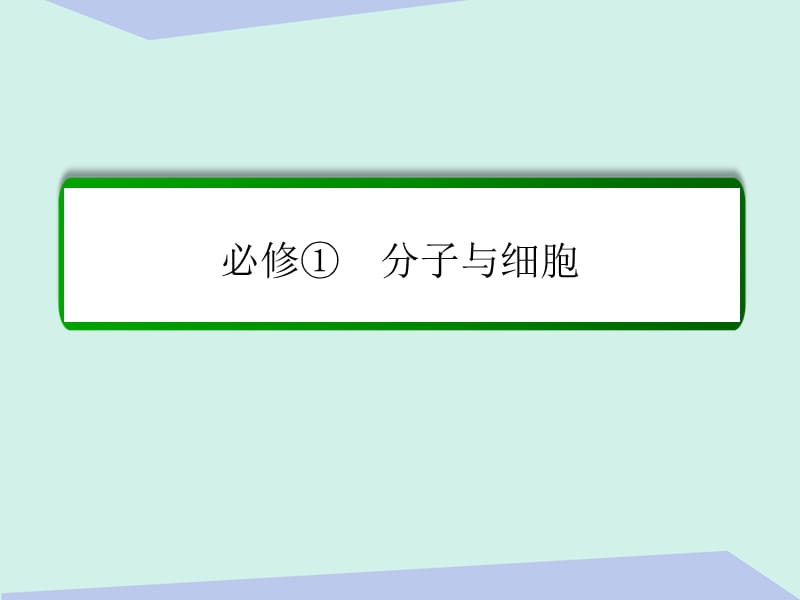 必修①　分子与细胞